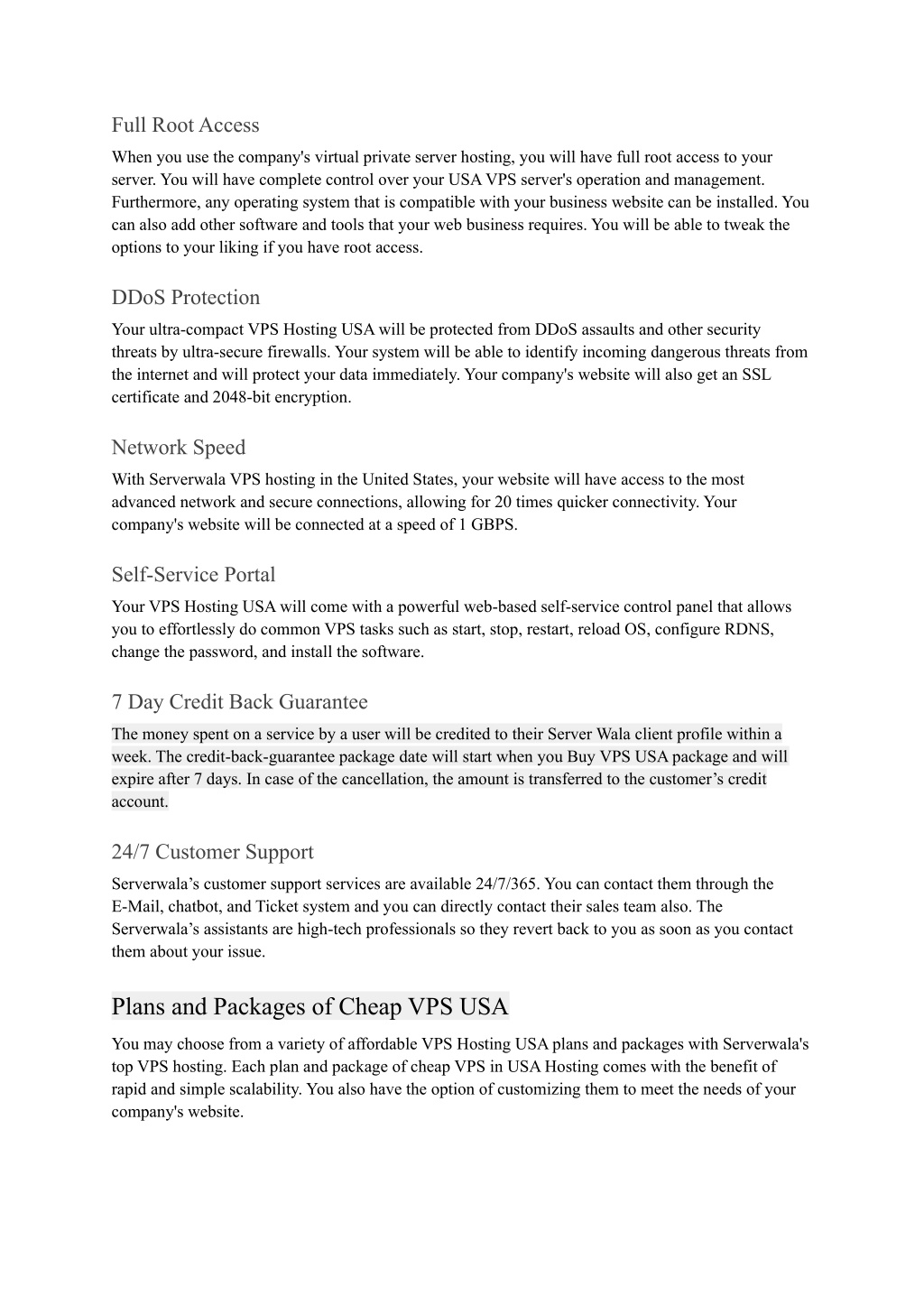 Full Root Access

When you use the company's virtual private server hosting, you will have full root access to your server. You will have complete control over your USA VPS server's operation and management. Furthermore, any operating system that is compatible with your business website can be installed. You can also add other software and tools that your web business requires. You will be able to tweak the options to your liking if you have root access.

DDoS Protection

Your ultra-compact VPS Hosting USA will be protected from DDoS assaults and other security threats by ultra-secure firewalls. Your system will be able to identify incoming dangerous threats from the internet and will protect your data immediately. Your company's website will also get an SSL certificate and 2048-bit encryption.

Network Speed

With Serverwala VPS hosting in the United States, your website will have access to the most advanced network and secure connections, allowing for 20 times quicker connectivity. Your company's website will be connected at a speed of 1 GBPS.

Self-Service Portal

Your VPS Hosting USA will come with a powerful web-based self-service control panel that allows you to effortlessly do common VPS tasks such as start, stop, restart, reload OS, configure RDNS, change the password, and install the software.

7 Day Credit Back Guarantee

The money spent on a service by a user will be credited to their Server Wala client profile within a week. The credit-back-guarantee package date will start when you Buy VPS USA package and will expire after 7 days. In case of the cancellation, the amount is transferred to the customer’s credit account.

24/7 Customer Support

Serverwala’s customer support services are available 24/7/365. You can contact them through the E-Mail, chatbot, and Ticket system and you can directly contact their sales team also. The Serverwala’s assistants are high-tech professionals so they revert back to you as soon as you contact them about your issue.

Plans and Packages of Cheap VPS USA

You may choose from a variety of affordable VPS Hosting USA plans and packages with Serverwala's top VPS hosting. Each plan and package of cheap VPS in USA Hosting comes with the benefit of rapid and simple scalability. You also have the option of customizing them to meet the needs of your company's website.